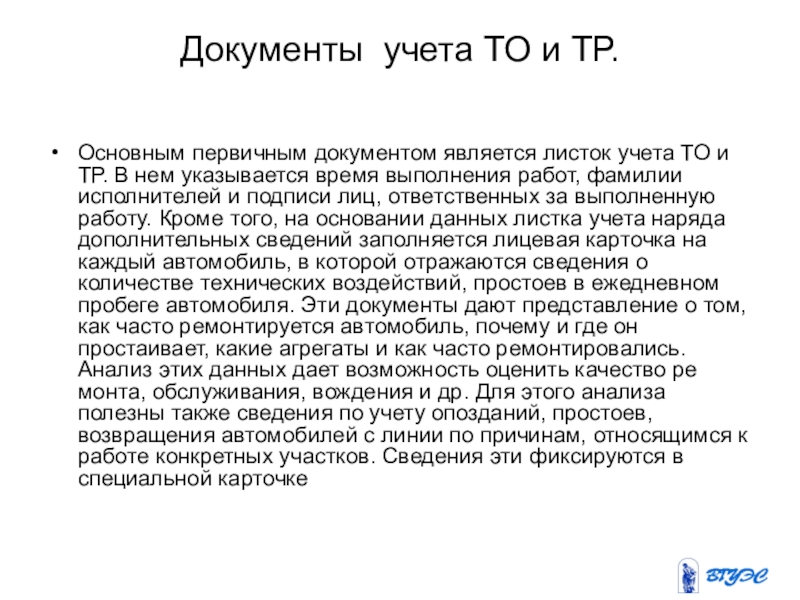 Документы учета ТО и ТР.

• Основным первичным документом является листок учета ТО и ТР. В нем указывается время выполнения работ, фамилии исполнителей и подписи лиц, ответственных за выполненную работу. Кроме того, на основании данных листка учета наряда дополнительных сведений заполняется лицевая карточка на каждый автомобиль, в которой отражаются сведения о количестве технических воздействий, простоев в ежедневном пробеге автомобиля. Эти документы дают представление о том, как часто ремонтируется автомобиль, почему и где он простаивает, какие агрегаты и как часто ремонтировались. Анализ этих данных дает возможность оценить качество ре монта, обслуживания, вождения и др. Для этого анализа полезны также сведения по учету опозданий, простоев, возвращения автомобилей с линии по причинам, относящимся к работе конкретных участков. Сведения эти фиксируются в специальной карточке

ВГУЭС